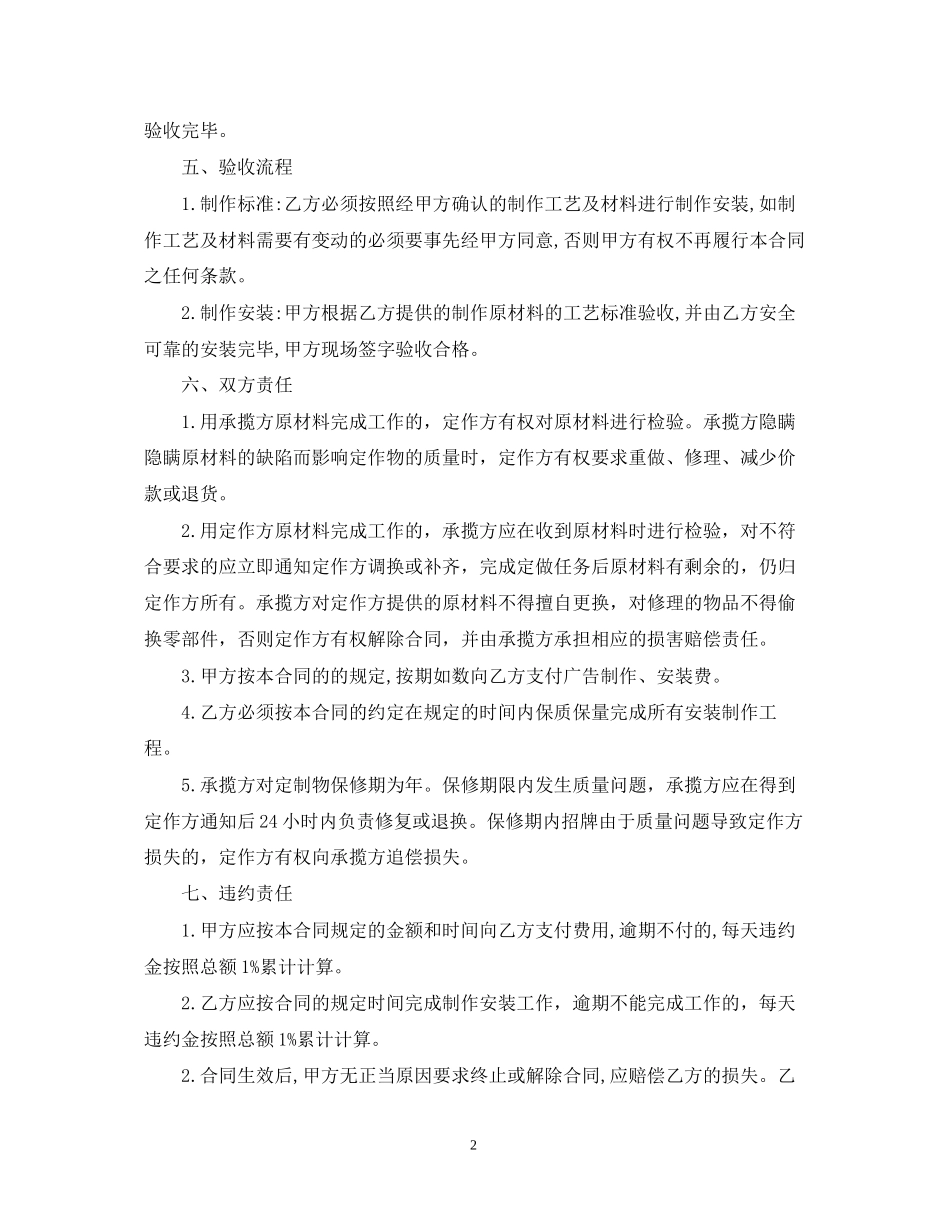 验收完毕。

五、验收流程

1.制作标准:乙方必须按照经甲方确认的制作工艺及材料进行制作安装,如制作工艺及材料需要有变动的必须要事先经甲方同意,否则甲方有权不再履行本合同之任何条款。

2.制作安装:甲方根据乙方提供的制作原材料的工艺标准验收,并由乙方安全可靠的安装完毕,甲方现场签字验收合格。

六、双方责任

1.用承揽方原材料完成工作的，定作方有权对原材料进行检验。承揽方隐瞒隐瞒原材料的缺陷而影响定作物的质量时，定作方有权要求重做、修理、减少价款或退货。

2.用定作方原材料完成工作的，承揽方应在收到原材料时进行检验，对不符合要求的应立即通知定作方调换或补齐，完成定做任务后原材料有剩余的，仍归定作方所有。承揽方对定作方提供的原材料不得擅自更换，对修理的物品不得偷换零部件，否则定作方有权解除合同，并由承揽方承担相应的损害赔偿责任。

3.甲方按本合同的的规定,按期如数向乙方支付广告制作、安装费。

4.乙方必须按本合同的约定在规定的时间内保质保量完成所有安装制作工程。

5.承揽方对定制物保修期为年。保修期限内发生质量问题，承揽方应在得到定作方通知后24小时内负责修复或退换。保修期内招牌由于质量问题导致定作方损失的，定作方有权向承揽方追偿损失。

七、违约责任

1.甲方应按本合同规定的金额和时间向乙方支付费用,逾期不付的,每天违约金按照总额1%累计计算。

2.乙方应按合同的规定时间完成制作安装工作，逾期不能完成工作的，每天违约金按照总额1%累计计算。

2.合同生效后,甲方无正当原因要求终止或解除合同,应赔偿乙方的损失。乙

2